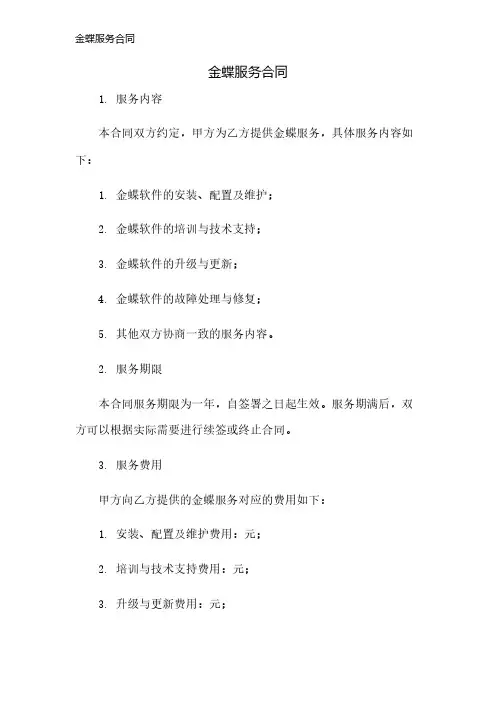 金蝶服务合同

金蝶服务合同

1. 服务内容

本合同双方约定，甲方为乙方提供金蝶服务，具体服务内容如下：

1. 金蝶软件的安装、配置及维护；

2. 金蝶软件的培训与技术支持；

3. 金蝶软件的升级与更新；

4. 金蝶软件的故障处理与修复；

5. 其他双方协商一致的服务内容。

2. 服务期限

本合同服务期限为一年，自签署之日起生效。服务期满后，双方可以根据实际需要进行续签或终止合同。

3. 服务费用

甲方向乙方提供的金蝶服务对应的费用如下：

1. 安装、配置及维护费用：元；

2. 培训与技术支持费用：元；

3. 升级与更新费用：元；